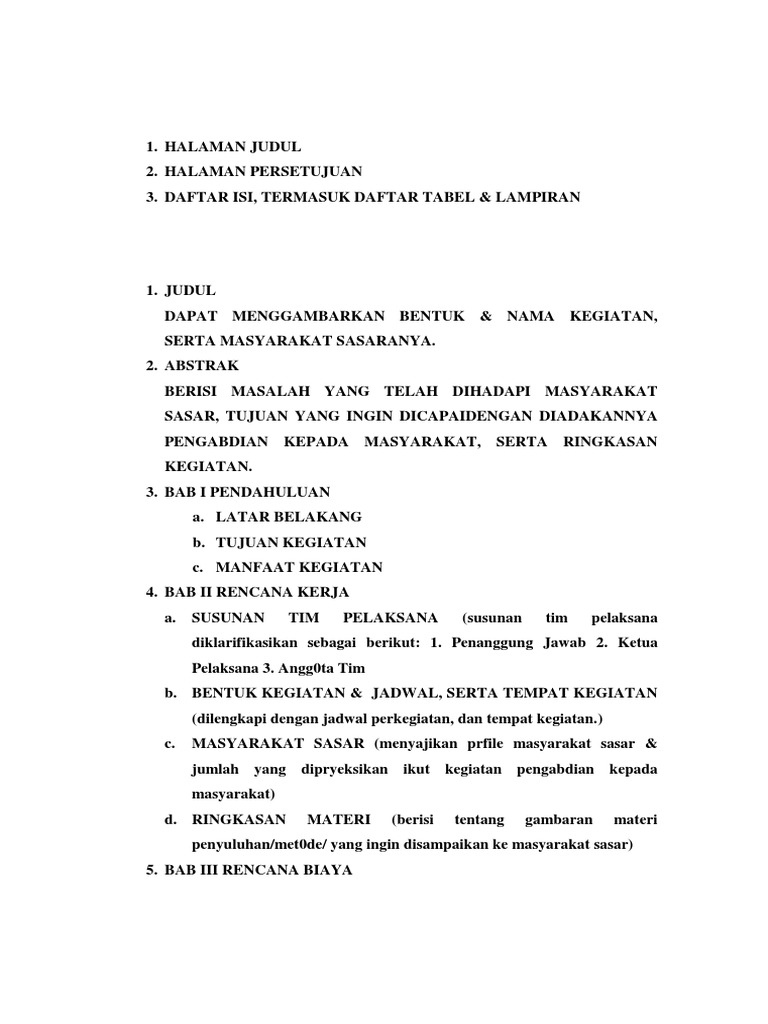 1. HALAMAN JUDUL
2. HALAMAN PERSETUJUAN
3. DAFTAR ISI, TERMASUK DAFTAR TABEL & LAMPIRAN

1. JUDUL
DAPAT MENGGAMBARKAN BENTUK & NAMA KEGIATAN, SERTA MASYARAKAT SASARANYA.
2. ABSTRAK
BERISI MASALAH YANG TELAH DIHADAPI MASYARAKAT SASAR, TUJUAN YANG INGIN DICAPAIDENGAN DIADAKANNYA PENGABDIAN KEPADA MASYARAKAT, SERTA RINGKASAN KEGIATAN.
3. BAB I PENDAHULUAN
a. LATAR BELAKANG
b. TUJUAN KEGIATAN
c. MANFAAT KEGIATAN
4. BAB II RENCANA KERJA
a. SUSUNAN TIM PELAKSANA (susunan tim pelaksana diklarifikasikan sebagai berikut: 1. Penanggung Jawab 2. Ketua Pelaksana 3. Angg0ta Tim
b. BENTUK KEGIATAN & JADWAL, SERTA TEMPAT KEGIATAN (dilengkapi dengan jadwal perkegiatan, dan tempat kegiatan.)
c. MASYARAKAT SASAR (menyajikan prfile masyarakat sasar & jumlah yang dipryeksikan ikut kegiatan pengabdian kepada masyarakat)
d. RINGKASAN MATERI (berisi tentang gambaran materi penyuluhan/met0de/ yang ingin disampaikan ke masyarakat sasar)
5. BAB III RENCANA BIAYA